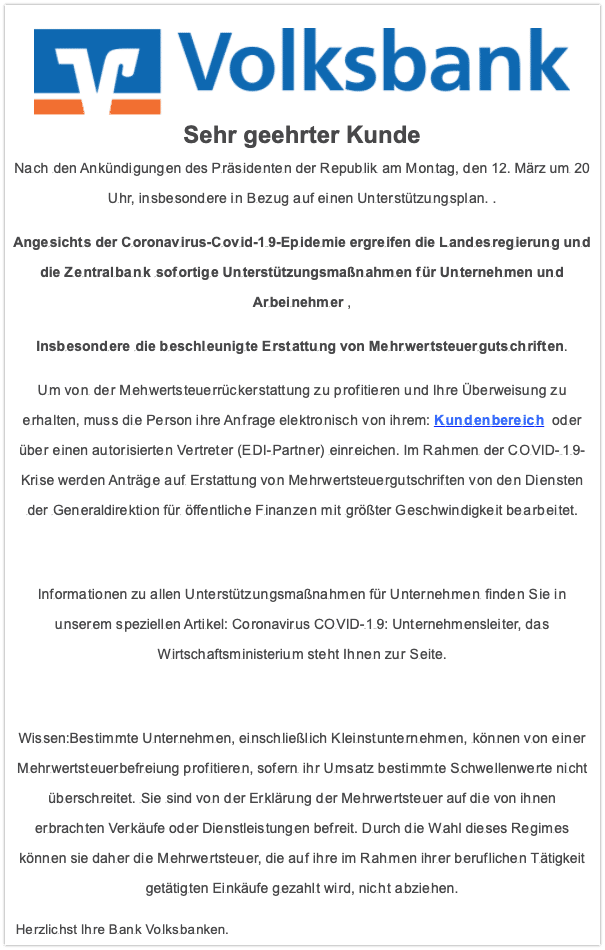 Volksbank

Sehr geehrter Kunde

Nach den Ankündigungen des Präsidenten der Republik am Montag, den 12. März um 20 Uhr, insbesondere in Bezug auf einen Unterstützungsplan. .

Angesichts der Coronavirus-Covid-19-Epidemie ergreifen die Landesregierung und die Zentralbank sofortige Unterstützungsmaßnahmen für Unternehmen und Arbeinehmer ,

Insbesondere die beschleunigte Erstattung von Mehrwertsteuergutschriften.

Um von der Mehwertsteuerrückerstattung zu profitieren und Ihre Überweisung zu erhalten, muss die Person ihre Anfrage elektronisch von ihrem: Kundenbereich oder über einen autorisierten Vertreter (EDI-Partner) einreichen. Im Rahmen der COVID-19-Krise werden Anträge auf Erstattung von Mehrwertsteuergutschriften von den Diensten der Generaldirektion für öffentliche Finanzen mit größter Geschwindigkeit bearbeitet.

Informationen zu allen Unterstützungsmaßnahmen für Unternehmen finden Sie in unserem speziellen Artikel: Coronavirus COVID-19: Unternehmensleiter, das Wirtschaftsministerium steht Ihnen zur Seite.

Wissen:Bestimmte Unternehmen, einschließlich Kleinstunternehmen, können von einer Mehrwertsteuerbefreiung profitieren, sofern ihr Umsatz bestimmte Schwellenwerte nicht überschreitet. Sie sind von der Erklärung der Mehrwertsteuer auf die von ihnen erbrachten Verkäufe oder Dienstleistungen befreit. Durch die Wahl dieses Regimes können sie daher die Mehrwertsteuer, die auf ihre im Rahmen ihrer beruflichen Tätigkeit getätigten Einkäufe gezahlt wird, nicht abziehen.

Herzlichst Ihre Bank Volksbanken.